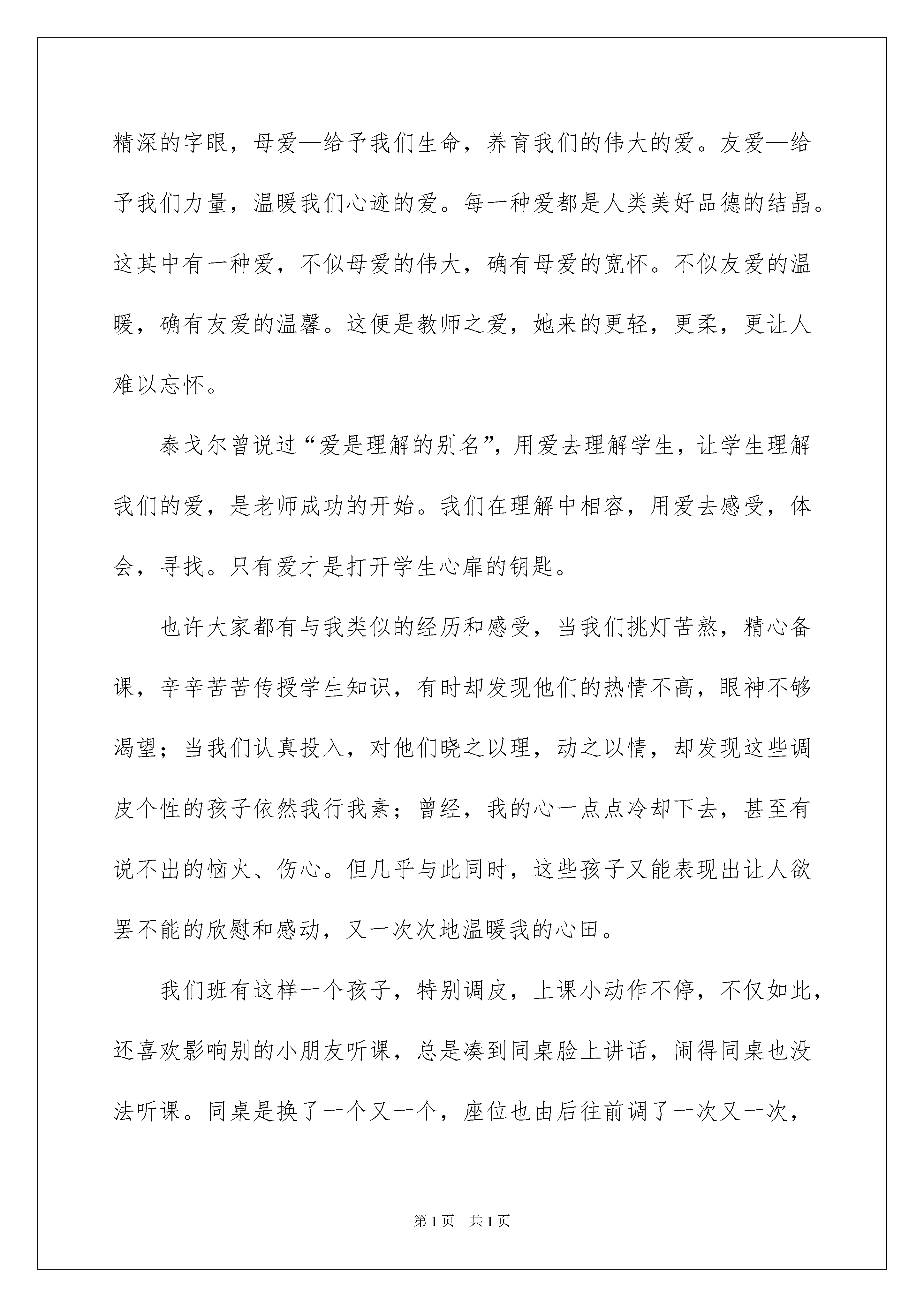 精深的字眼，母爱—给予我们生命，养育我们的伟大的爱。友爱—给予我们力量，温暖我们心迹的爱。每一种爱都是人类美好品德的结晶。这其中有一种爱，不似母爱的伟大，确有母爱的宽怀。不似友爱的温暖，确有友爱的温馨。这便是教师之爱，她来的更轻，更柔，更让人难以忘怀。

泰戈尔曾说过“爱是理解的别名”，用爱去理解学生，让学生理解我们的爱，是老师成功的开始。我们在理解中相容，用爱去感受，体会，寻找。只有爱才是打开学生心扉的钥匙。

也许大家都有与我类似的经历和感受，当我们挑灯苦熬，精心备课，辛辛苦苦传授学生知识，有时却发现他们的热情不高，眼神不够渴望；当我们认真投入，对他们晓之以理，动之以情，却发现这些调皮个性的孩子依然我行我素；曾经，我的心一点点冷却下去，甚至有说不出的恼火、伤心。但几乎与此同时，这些孩子又能表现出让人欲罢不能的欣慰和感动，又一次次地温暖我的心田。

我们班有这样一个孩子，特别调皮，上课小动作不停，不仅如此，还喜欢影响别的小朋友听课，总是凑到同桌脸上讲话，闹得同桌也没法听课。同桌是换了一个又一个，座位也由后往前调了一次又一次，

第1页　共1页